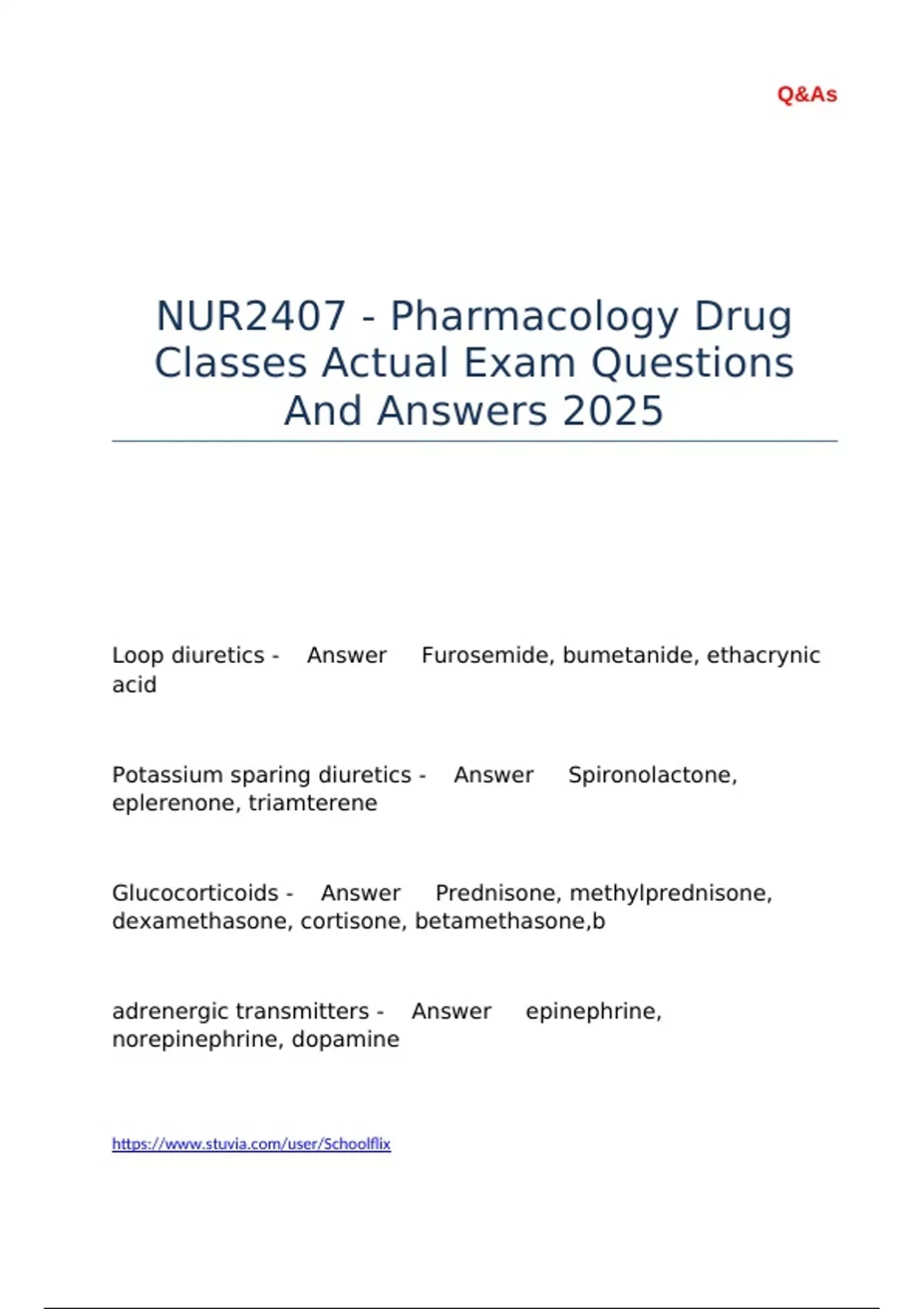 Q&As

NUR2407 - Pharmacology Drug Classes Actual Exam Questions And Answers 2025

Loop diuretics - Answer Furosemide, bumetanide, ethacrynic acid

Potassium sparing diuretics - Answer Spironolactone, eplerenone, triamterene

Glucocorticoids - Answer Prednisone, methylprednisone, dexamethasone, cortisone, betamethasone,b

adrenergic transmitters - Answer epinephrine, norepinephrine, dopamine

https://www.stuvia.com/user/Schoolflix